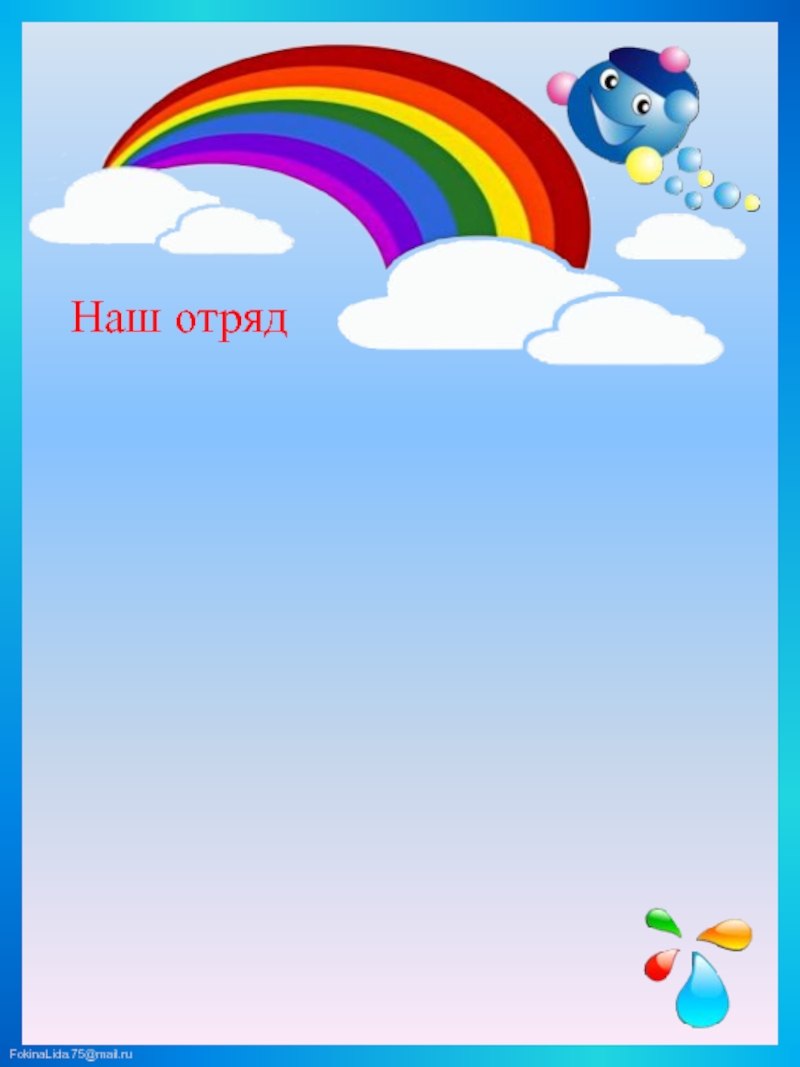 Наш отряд

FokinaLida.75@mail.ru